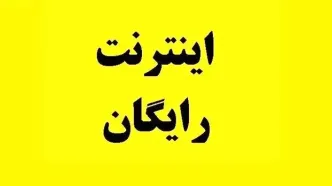 اینترنت
رایگان